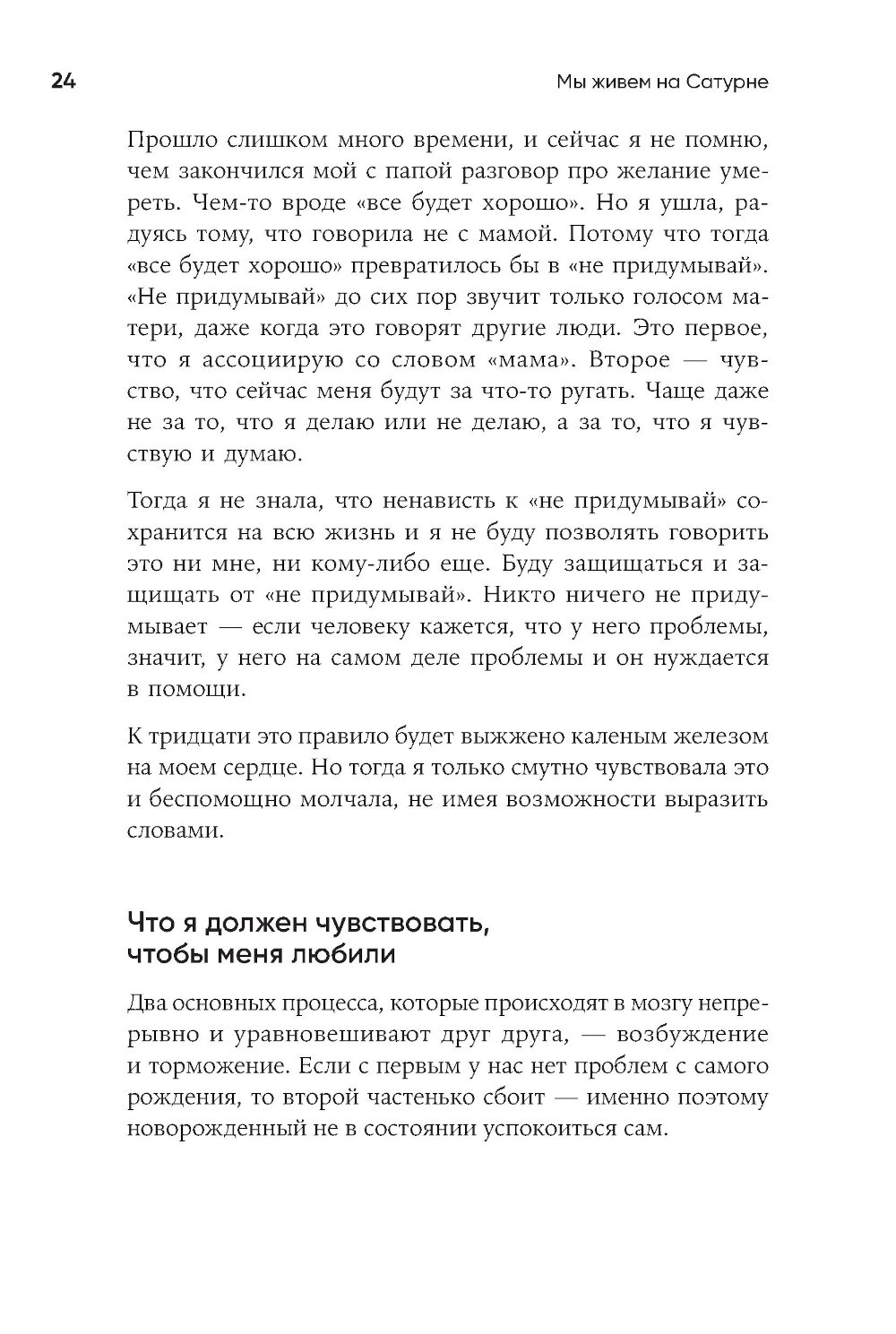 24

Мы живем на Сатурне

Прошло слишком много времени, и сейчас я не помню, чем закончился мой с папой разговор про желание умереть. Чем-то вроде «все будет хорошо». Но я ушла, радуясь тому, что говорила не с мамой. Потому что тогда «все будет хорошо» превратилось бы в «не придумывай». «Не придумывай» до сих пор звучит только голосом матери, даже когда это говорят другие люди. Это первое, что я ассоциирую со словом «мама». Второе — чувство, что сейчас меня будут за что-то ругать. Чаще даже не за то, что я делаю или не делаю, а за то, что я чувствую и думаю.

Тогда я не знала, что ненависть к «не придумывай» сохранится на всю жизнь и я не буду позволять говорить это ни мне, ни кому-либо еще. Буду защищаться и защищать от «не придумывай». Никто ничего не придумывает — если человеку кажется, что у него проблемы, значит, у него на самом деле проблемы и он нуждается в помощи.

К тридцати это правило будет выжжено каленым железом на моем сердце. Но тогда я только смутно чувствовала это и беспомощно молчала, не имея возможности выразить словами.

Что я должен чувствовать, чтобы меня любили

Два основных процесса, которые происходят в мозгу непрерывно и уравновешивают друг друга, — возбуждение и торможение. Если с первым у нас нет проблем с самого рождения, то второй частенько сбоит — именно поэтому новорожденный не в состоянии успокоиться сам.